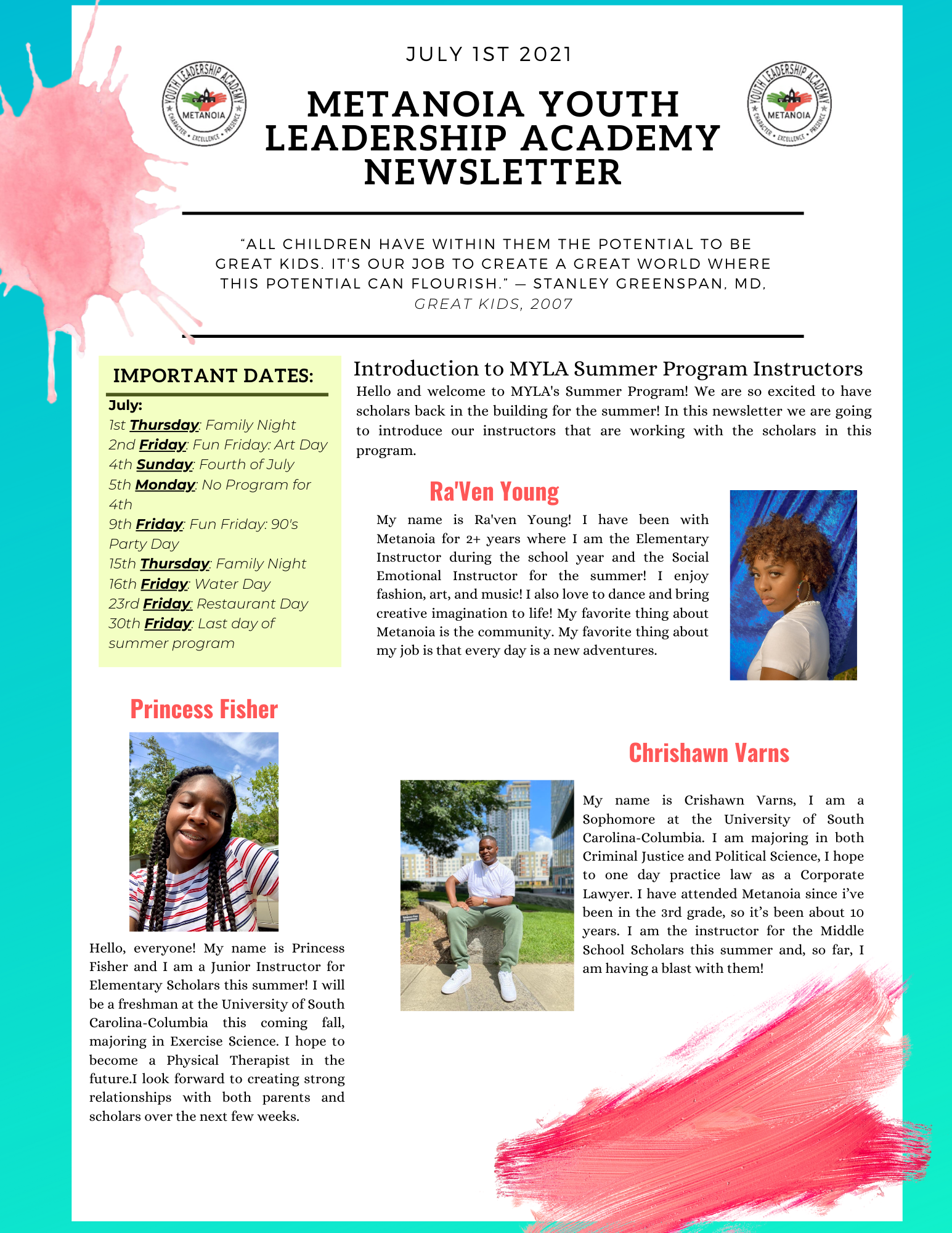 JULY 1ST 2021

YOUTH LEADERSHIP ACADEMY METANOIA CHARACTER • EXCELLENCE • PRESENCE

METANOIA YOUTH LEADERSHIP ACADEMY NEWSLETTER

YOUTH LEADERSHIP ACADEMY METANOIA CHARACTER • EXCELLENCE • PRESENCE

"ALL CHILDREN HAVE WITHIN THEM THE POTENTIAL TO BE GREAT KIDS. IT'S OUR JOB TO CREATE A GREAT WORLD WHERE THIS POTENTIAL CAN FLOURISH." — STANLEY GREENSPAN, MD, GREAT KIDS, 2007

IMPORTANT DATES:

July:
1st Thursday: Family Night
2nd Friday: Fun Friday: Art Day
4th Sunday: Fourth of July
5th Monday: No Program for 4th
9th Friday: Fun Friday: 90's Party Day
15th Thursday: Family Night
16th Friday: Water Day
23rd Friday: Restaurant Day
30th Friday: Last day of summer program

Introduction to MYLA Summer Program Instructors

Hello and welcome to MYLA's Summer Program! We are so excited to have scholars back in the building for the summer! In this newsletter we are going to introduce our instructors that are working with the scholars in this program.

Ra'Ven Young

My name is Ra'ven Young! I have been with Metanoia for 2+ years where I am the Elementary Instructor during the school year and the Social Emotional Instructor for the summer! I enjoy fashion, art, and music! I also love to dance and bring creative imagination to life! My favorite thing about Metanoia is the community. My favorite thing about my job is that every day is a new adventures.

Princess Fisher

Hello, everyone! My name is Princess Fisher and I am a Junior Instructor for Elementary Scholars this summer! I will be a freshman at the University of South Carolina-Columbia this coming fall, majoring in Exercise Science. I hope to become a Physical Therapist in the future.I look forward to creating strong relationships with both parents and scholars over the next few weeks.

Chrishawn Varns

My name is Crishawn Varns, I am a Sophomore at the University of South Carolina-Columbia. I am majoring in both Criminal Justice and Political Science, I hope to one day practice law as a Corporate Lawyer. I have attended Metanoia since i've been in the 3rd grade, so it's been about 10 years. I am the instructor for the Middle School Scholars this summer and, so far, I am having a blast with them!